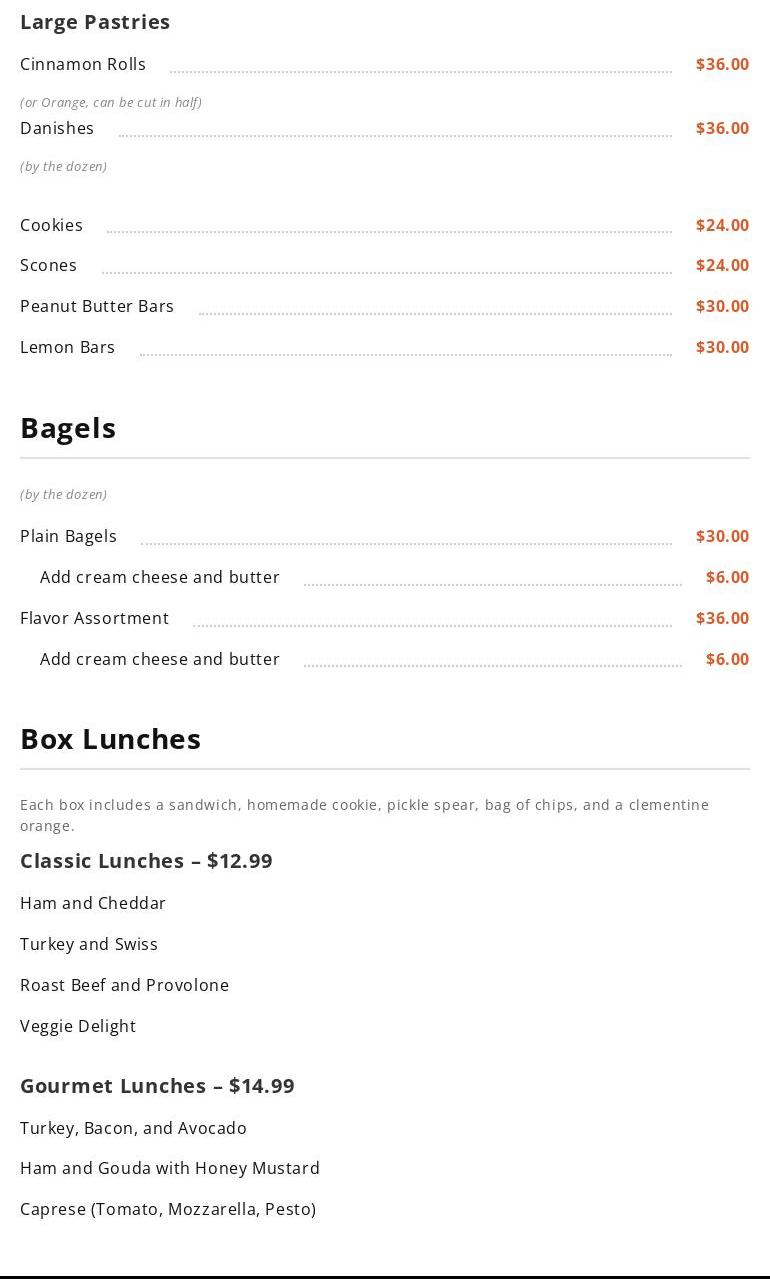 Large Pastries

Cinnamon Rolls $36.00

(or Orange, can be cut in half)

Danishes $36.00

(by the dozen)

Cookies $24.00

Scones $24.00

Peanut Butter Bars $30.00

Lemon Bars $30.00

Bagels

(by the dozen)

Plain Bagels $30.00

Add cream cheese and butter $6.00

Flavor Assortment $36.00

Add cream cheese and butter $6.00

Box Lunches

Each box includes a sandwich, homemade cookie, pickle spear, bag of chips, and a clementine orange.

Classic Lunches – $12.99

Ham and Cheddar

Turkey and Swiss

Roast Beef and Provolone

Veggie Delight

Gourmet Lunches – $14.99

Turkey, Bacon, and Avocado

Ham and Gouda with Honey Mustard

Caprese (Tomato, Mozzarella, Pesto)